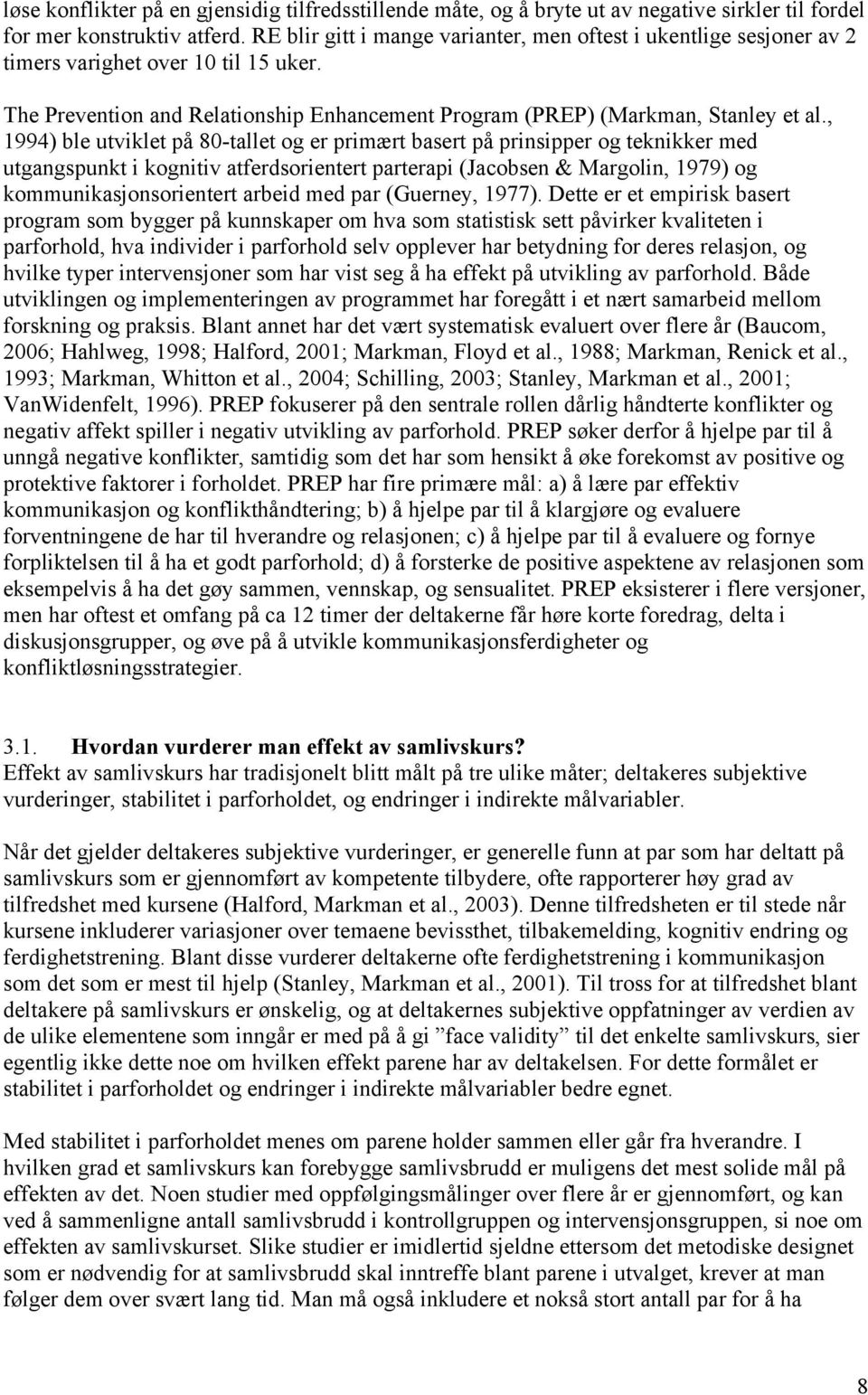 løse konflikter på en gjensidig tilfredsstillende måte, og å bryte ut av negative sirkler til fordel for mer konstruktiv atferd. RE blir gitt i mange varianter, men oftest i ukentlige sesjoner av 2 timers varighet over 10 til 15 uker.

The Prevention and Relationship Enhancement Program (PREP) (Markman, Stanley et al., 1994) ble utviklet på 80-tallet og er primært basert på prinsipper og teknikker med utgangspunkt i kognitiv atferdsorientert parterapi (Jacobsen & Margolin, 1979) og kommunikasjonsorientert arbeid med par (Guerney, 1977). Dette er et empirisk basert program som bygger på kunnskaper om hva som statistisk sett påvirker kvaliteten i parforhold, hva individer i parforhold selv opplever har betydning for deres relasjon, og hvilke typer intervensjoner som har vist seg å ha effekt på utvikling av parforhold. Både utviklingen og implementeringen av programmet har foregått i et nært samarbeid mellom forskning og praksis. Blant annet har det vært systematisk evaluert over flere år (Baucom, 2006; Hahlweg, 1998; Halford, 2001; Markman, Floyd et al., 1988; Markman, Renick et al., 1993; Markman, Whitton et al., 2004; Schilling, 2003; Stanley, Markman et al., 2001; VanWidenfelt, 1996). PREP fokuserer på den sentrale rollen dårlig håndterte konflikter og negativ affekt spiller i negativ utvikling av parforhold. PREP søker derfor å hjelpe par til å unngå negative konflikter, samtidig som det har som hensikt å øke forekomst av positive og protektive faktorer i forholdet. PREP har fire primære mål: a) å lære par effektiv kommunikasjon og konflikthåndtering; b) å hjelpe par til å klargjøre og evaluere forventningene de har til hverandre og relasjonen; c) å hjelpe par til å evaluere og fornye forpliktelsen til å ha et godt parforhold; d) å forsterke de positive aspektene av relasjonen som eksempelvis å ha det gøy sammen, vennskap, og sensualitet. PREP eksisterer i flere versjoner, men har oftest et omfang på ca 12 timer der deltakerne får høre korte foredrag, delta i diskusjonsgrupper, og øve på å utvikle kommunikasjonsferdigheter og konfliktløsningsstrategier.

3.1. Hvordan vurderer man effekt av samlivskurs?
Effekt av samlivskurs har tradisjonelt blitt målt på tre ulike måter; deltakeres subjektive vurderinger, stabilitet i parforholdet, og endringer i indirekte målvariabler.

Når det gjelder deltakeres subjektive vurderinger, er generelle funn at par som har deltatt på samlivskurs som er gjennomført av kompetente tilbydere, ofte rapporterer høy grad av tilfredshet med kursene (Halford, Markman et al., 2003). Denne tilfredsheten er til stede når kursene inkluderer variasjoner over temaene bevissthet, tilbakemelding, kognitiv endring og ferdighetstrening. Blant disse vurderer deltakerne ofte ferdighetstrening i kommunikasjon som det som er mest til hjelp (Stanley, Markman et al., 2001). Til tross for at tilfredshet blant deltakere på samlivskurs er ønskelig, og at deltakernes subjektive oppfatninger av verdien av de ulike elementene som inngår er med på å gi ”face validity” til det enkelte samlivskurs, sier egentlig ikke dette noe om hvilken effekt parene har av deltakelsen. For dette formålet er stabilitet i parforholdet og endringer i indirekte målvariabler bedre egnet.

Med stabilitet i parforholdet menes om parene holder sammen eller går fra hverandre. I hvilken grad et samlivskurs kan forebygge samlivsbrudd er muligens det mest solide mål på effekten av det. Noen studier med oppfølgingsmålinger over flere år er gjennomført, og kan ved å sammenligne antall samlivsbrudd i kontrollgruppen og intervensjonsgruppen, si noe om effekten av samlivskurset. Slike studier er imidlertid sjeldne ettersom det metodiske designet som er nødvendig for at samlivsbrudd skal inntreffe blant parene i utvalget, krever at man følger dem over svært lang tid. Man må også inkludere et nokså stort antall par for å ha

8